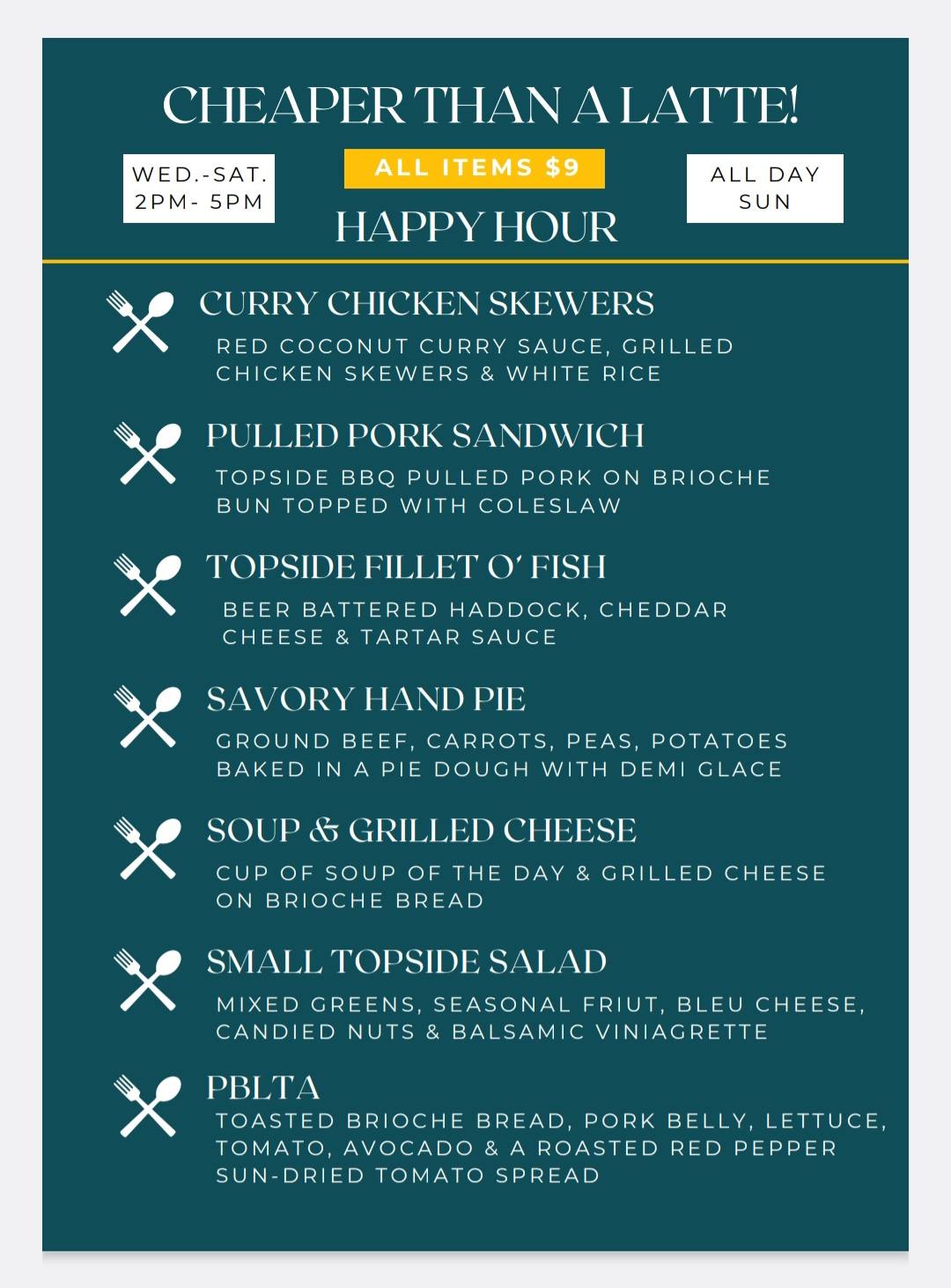 CHEAPER THAN A LATTE!

WED.-SAT.
2PM- 5PM

ALL ITEMS $9

HAPPY HOUR

ALL DAY
SUN

CURRY CHICKEN SKEWERS

RED COCONUT CURRY SAUCE, GRILLED CHICKEN SKEWERS & WHITE RICE

PULLED PORK SANDWICH

TOPSIDE BBQ PULLED PORK ON BRIOCHE BUN TOPPED WITH COLESLAW

TOPSIDE FILLET O' FISH

BEER BATTERED HADDOCK, CHEDDAR CHEESE & TARTAR SAUCE

SAVORY HAND PIE

GROUND BEEF, CARROTS, PEAS, POTATOES BAKED IN A PIE DOUGH WITH DEMI GLACE

SOUP & GRILLED CHEESE

CUP OF SOUP OF THE DAY & GRILLED CHEESE ON BRIOCHE BREAD

SMALL TOPSIDE SALAD

MIXED GREENS, SEASONAL FRIUT, BLEU CHEESE, CANDIED NUTS & BALSAMIC VINIAGRETTE

PBLTA

TOASTED BRIOCHE BREAD, PORK BELLY, LETTUCE, TOMATO, AVOCADO & A ROASTED RED PEPPER SUN-DRIED TOMATO SPREAD